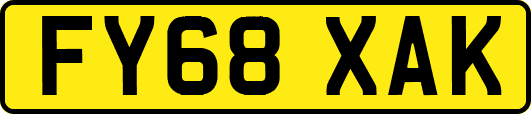 FY68 XAK